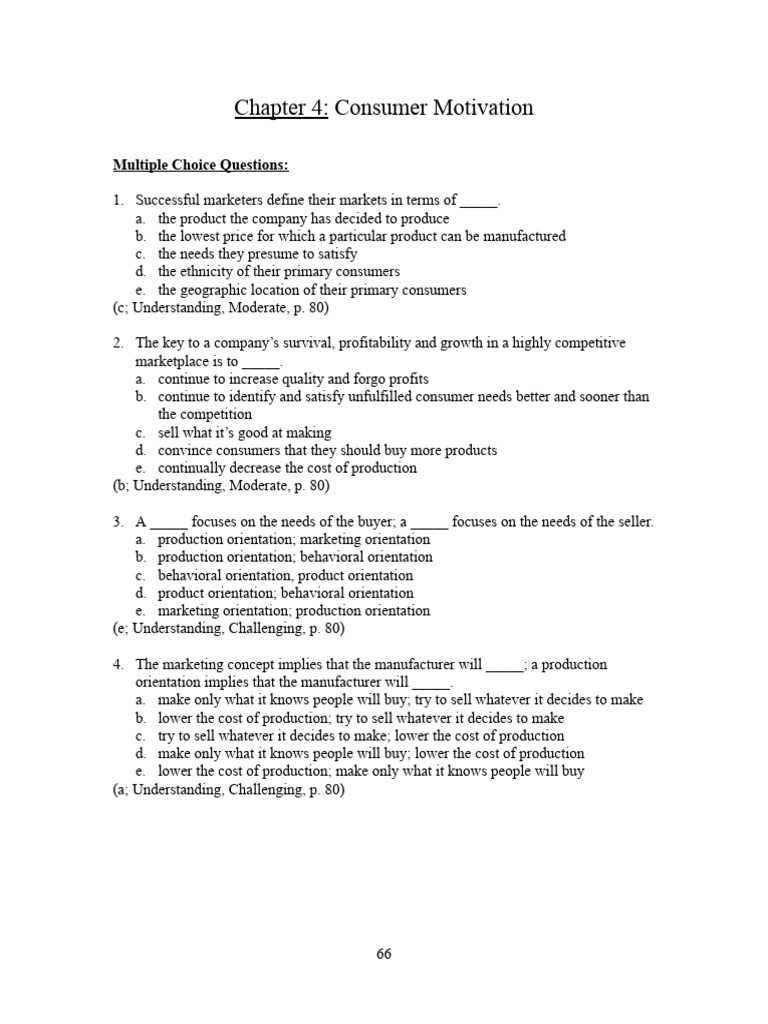 Chapter 4: Consumer Motivation

Multiple Choice Questions:

1. Successful marketers define their markets in terms of _____.
a. the product the company has decided to produce
b. the lowest price for which a particular product can be manufactured
c. the needs they presume to satisfy
d. the ethnicity of their primary consumers
e. the geographic location of their primary consumers
(c; Understanding, Moderate, p. 80)

2. The key to a company's survival, profitability and growth in a highly competitive marketplace is to _____.
a. continue to increase quality and forgo profits
b. continue to identify and satisfy unfulfilled consumer needs better and sooner than the competition
c. sell what it's good at making
d. convince consumers that they should buy more products
e. continually decrease the cost of production
(b; Understanding, Moderate, p. 80)

3. A _____ focuses on the needs of the buyer; a _____ focuses on the needs of the seller.
a. production orientation; marketing orientation
b. production orientation; behavioral orientation
c. behavioral orientation, product orientation
d. product orientation; behavioral orientation
e. marketing orientation; production orientation
(e; Understanding, Challenging, p. 80)

4. The marketing concept implies that the manufacturer will _____; a production orientation implies that the manufacturer will _____.
a. make only what it knows people will buy; try to sell whatever it decides to make
b. lower the cost of production; try to sell whatever it decides to make
c. try to sell whatever it decides to make; lower the cost of production
d. make only what it knows people will buy; lower the cost of production
e. lower the cost of production; make only what it knows people will buy
(a; Understanding, Challenging, p. 80)

66